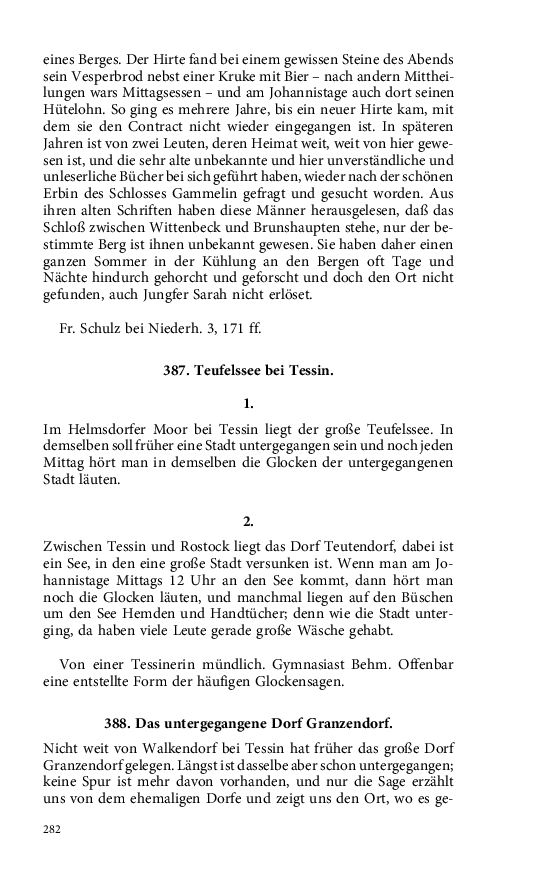 eines Berges. Der Hirte fand bei einem gewissen Steine des Abends sein Vesperbrod nebst einer Kruke mit Bier – nach andern Mittheilungen wars Mittagsessen – und am Johannistage auch dort seinen Hütelohn. So ging es mehrere Jahre, bis ein neuer Hirte kam, mit dem sie den Contract nicht wieder eingegangen ist. In späteren Jahren ist von zwei Leuten, deren Heimat weit, weit von hier gewesen ist, und die sehr alte unbekannte und hier unverständliche und unleserliche Bücher bei sich geführt haben, wieder nach der schönen Erbin des Schlosses Gammelin gefragt und gesucht worden. Aus ihren alten Schriften haben diese Männer herausgelesen, daß das Schloß zwischen Wittenbeck und Brunshaupten stehe, nur der bestimmte Berg ist ihnen unbekannt gewesen. Sie haben daher einen ganzen Sommer in der Kühlung an den Bergen oft Tage und Nächte hindurch gehorcht und geforscht und doch den Ort nicht gefunden, auch Jungfer Sarah nicht erlöset.

Fr. Schulz bei Niederh. 3, 171 ff.

387. Teufelssee bei Tessin.

1.

Im Helmsdorfer Moor bei Tessin liegt der große Teufelssee. In demselben soll früher eine Stadt untergegangen sein und noch jeden Mittag hört man in demselben die Glocken der untergegangenen Stadt läuten.

2.

Zwischen Tessin und Rostock liegt das Dorf Teutendorf, dabei ist ein See, in den eine große Stadt versunken ist. Wenn man am Johannistage Mittags 12 Uhr an den See kommt, dann hört man noch die Glocken läuten, und manchmal liegen auf den Büschen um den See Hemden und Handtücher; denn wie die Stadt unterging, da haben viele Leute gerade große Wäsche gehabt.

Von einer Tessinerin mündlich. Gymnasiast Behm. Offenbar eine entstellte Form der häufigen Glockensagen.

388. Das untergegangene Dorf Granzendorf.

Nicht weit von Walkendorf bei Tessin hat früher das große Dorf Granzendorf gelegen. Längst ist dasselbe aber schon untergegangen; keine Spur ist mehr davon vorhanden, und nur die Sage erzählt uns von dem ehemaligen Dorfe und zeigt uns den Ort, wo es ge-

282